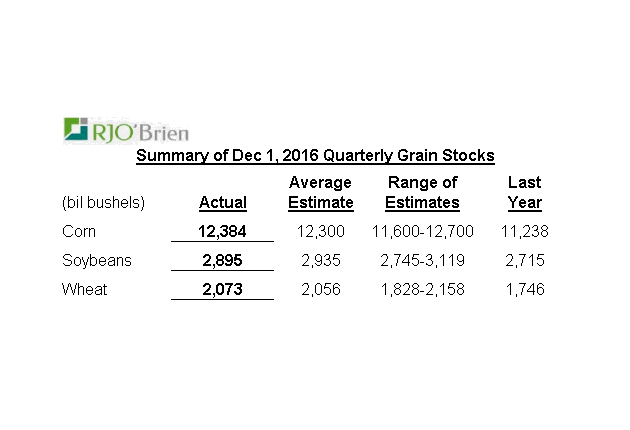 RJO'Brien

Summary of Dec 1, 2016 Quarterly Grain Stocks

| (bil bushels) | Actual | Average Estimate | Range of Estimates | Last Year |
|---|---|---|---|---|
| Corn | 12,384 | 12,300 | 11,600-12,700 | 11,238 |
| Soybeans | 2,895 | 2,935 | 2,745-3,119 | 2,715 |
| Wheat | 2,073 | 2,056 | 1,828-2,158 | 1,746 |